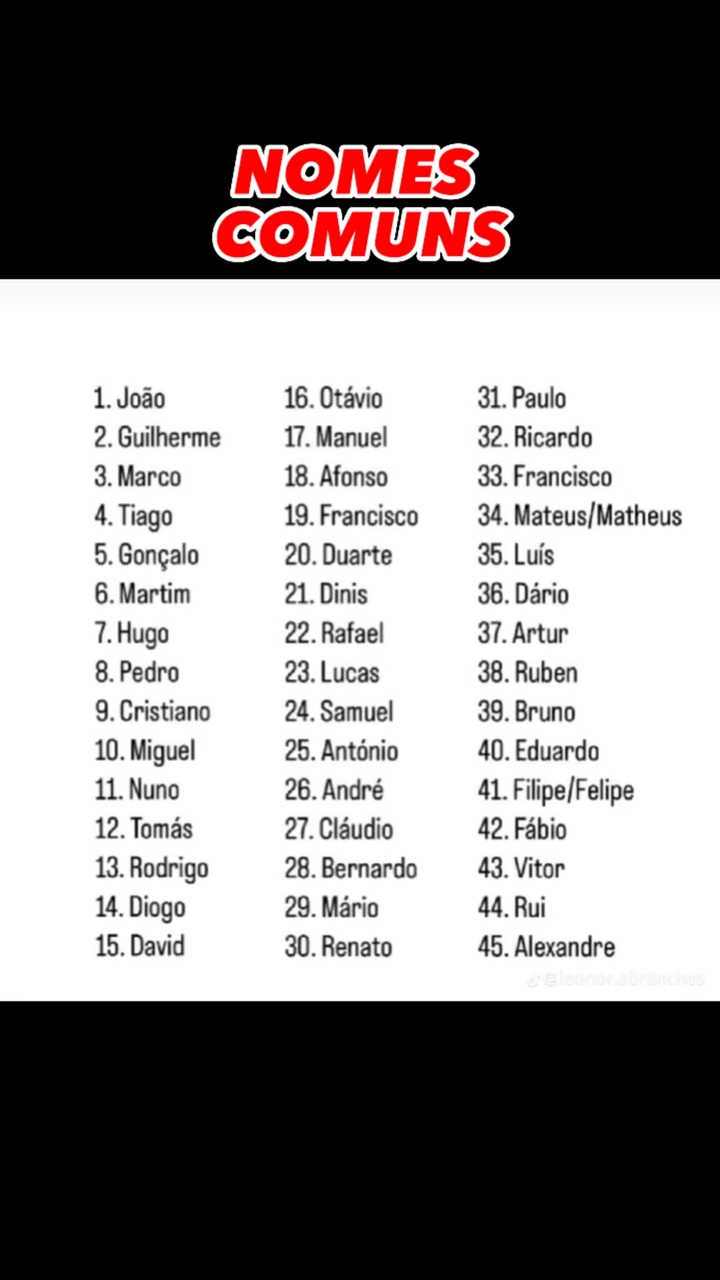 NOMES COMUNS

1. João
2. Guilherme
3. Marco
4. Tiago
5. Gonçalo
6. Martim
7. Hugo
8. Pedro
9. Cristiano
10. Miguel
11. Nuno
12. Tomás
13. Rodrigo
14. Diogo
15. David

16. Otávio
17. Manuel
18. Afonso
19. Francisco
20. Duarte
21. Dinis
22. Rafael
23. Lucas
24. Samuel
25. António
26. André
27. Cláudio
28. Bernardo
29. Mário
30. Renato

31. Paulo
32. Ricardo
33. Francisco
34. Mateus/Matheus
35. Luís
36. Dário
37. Artur
38. Ruben
39. Bruno
40. Eduardo
41. Filipe/Felipe
42. Fábio
43. Vitor
44. Rui
45. Alexandre

@leonor.abranches